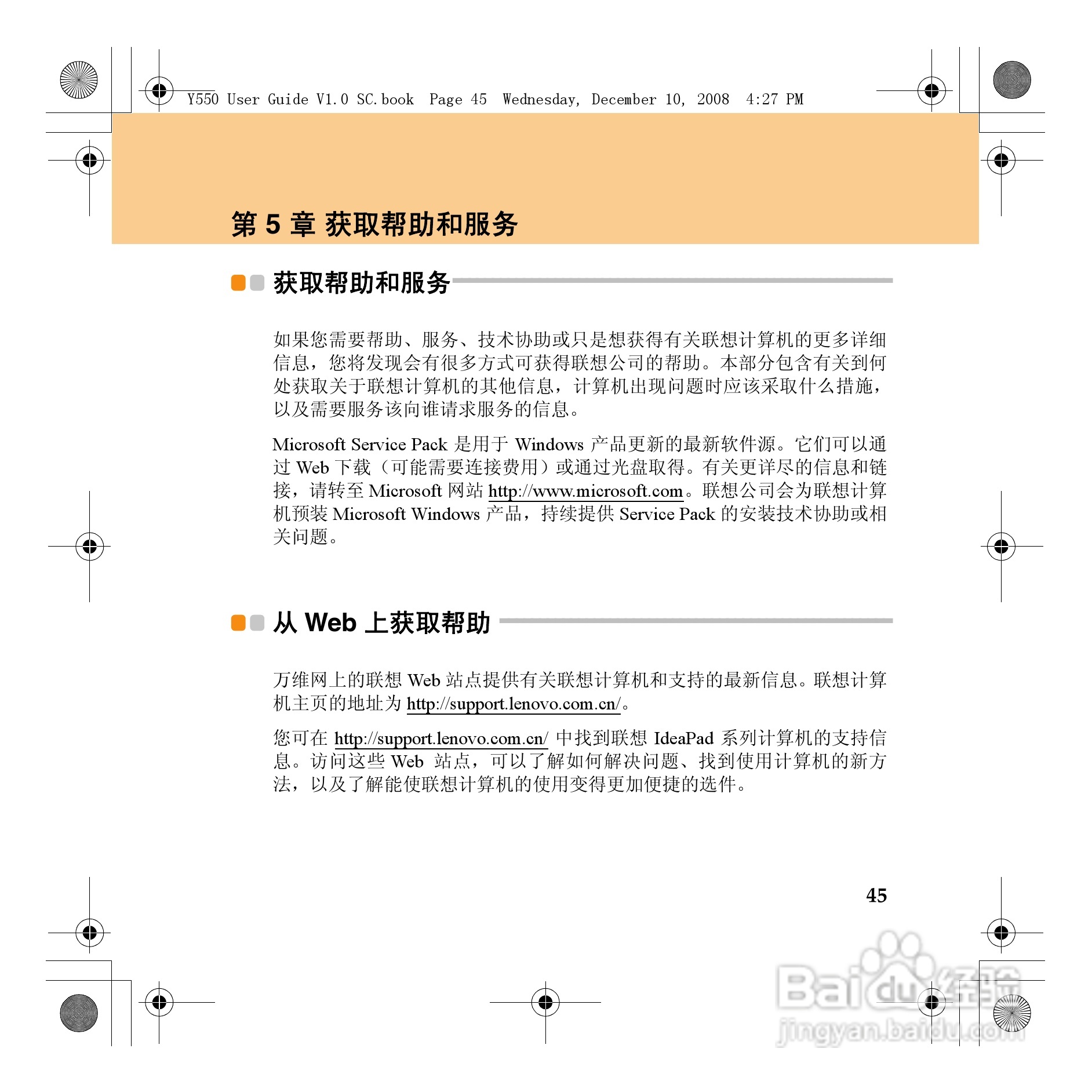 Y550 User Guide V1.0 SC.book Page 45 Wednesday, December 10, 2008 4:27 PM

第 5 章 获取帮助和服务

获取帮助和服务

如果您需要帮助、服务、技术协助或只是想获得有关联想计算机的更多详细信息，您将发现会有很多方式可获得联想公司的帮助。本部分包含有关到何处获取关于联想计算机的其他信息，计算机出现问题时应该采取什么措施，以及需要服务该向谁请求服务的信息。

Microsoft Service Pack 是用于 Windows 产品更新的最新软件源。它们可以通过 Web 下载（可能需要连接费用）或通过光盘取得。有关更详尽的信息和链接，请转至 Microsoft 网站 http://www.microsoft.com。联想公司会为联想计算机预装 Microsoft Windows 产品，持续提供 Service Pack 的安装技术协助或相关问题。

从 Web 上获取帮助

万维网上的联想 Web 站点提供有关联想计算机和支持的最新信息。联想计算机主页的地址为 http://support.lenovo.com.cn/。

您可在 http://support.lenovo.com.cn/ 中找到联想 IdeaPad 系列计算机的支持信息。访问这些 Web 站点，可以了解如何解决问题、找到使用计算机的新方法，以及了解能使联想计算机的使用变得更加便捷的选件。

45

Baidu 经验
jingyan.baidu.com